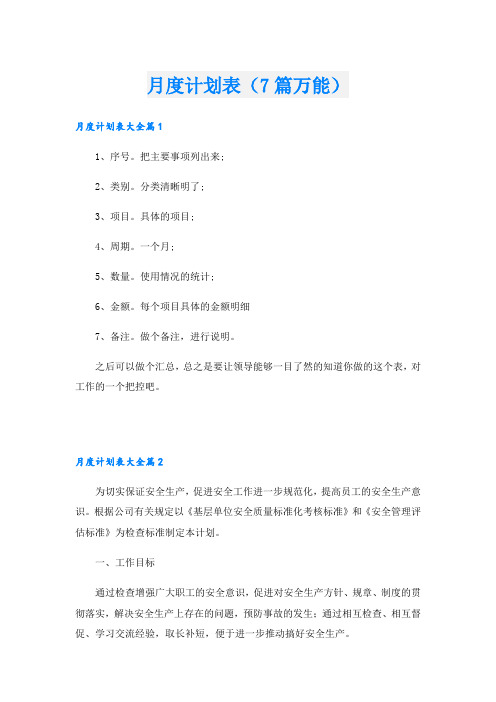 月度计划表（7篇万能）

月度计划表大全篇1

1、序号。把主要事项列出来；

2、类别。分类清晰明了；

3、项目。具体的项目；

4、周期。一个月；

5、数量。使用情况的统计；

6、金额。每个项目具体的金额明细

7、备注。做个备注，进行说明。

之后可以做个汇总，总之是要让领导能够一目了然的知道你做的这个表，对工作的一个把控吧。

月度计划表大全篇2

为切实保证安全生产，促进安全工作进一步规范化，提高员工的安全生产意识。根据公司有关规定以《基层单位安全质量标准化考核标准》和《安全管理评估标准》为检查标准制定本计划。

一、工作目标

通过检查增强广大职工的安全意识，促进对安全生产方针、规章、制度的贯彻落实，解决安全生产上存在的问题，预防事故的发生；通过相互检查、相互督促、学习交流经验，取长补短，便于进一步推动搞好安全生产。